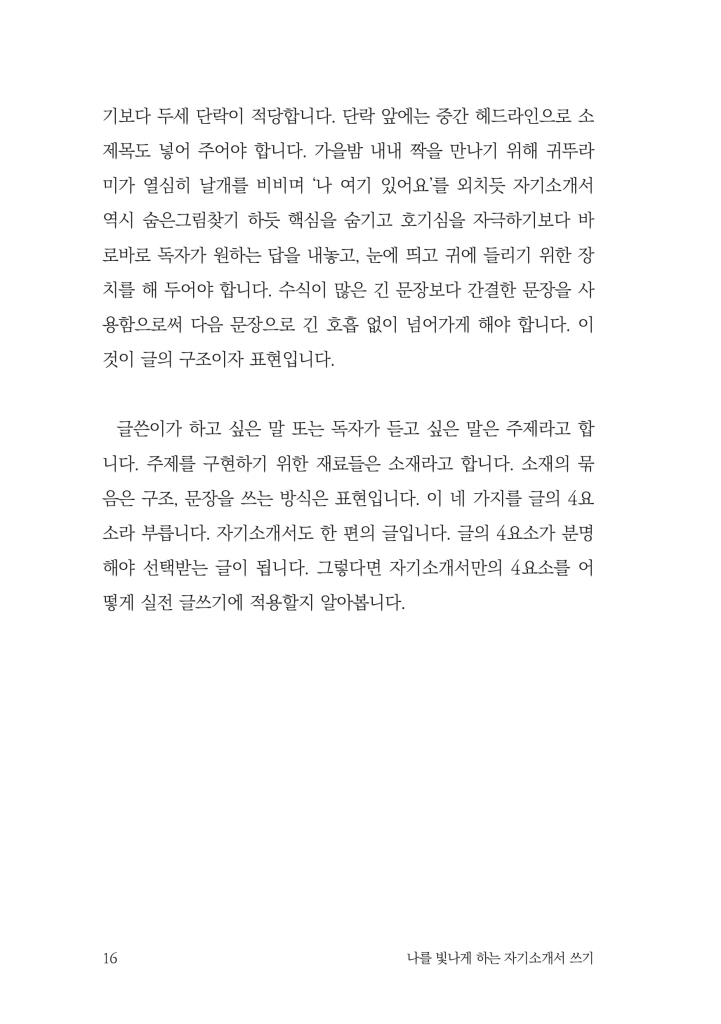 기보다 두세 단락이 적당합니다. 단락 앞에는 중간 헤드라인으로 소제목도 넣어 주어야 합니다. 가을밤 내내 짝을 만나기 위해 귀뚜라미가 열심히 날개를 비비며 '나 여기 있어요'를 외치듯 자기소개서 역시 숨은그림찾기 하듯 핵심을 숨기고 호기심을 자극하기보다 바로바로 독자가 원하는 답을 내놓고, 눈에 띄고 귀에 들리기 위한 장치를 해 두어야 합니다. 수식이 많은 긴 문장보다 간결한 문장을 사용함으로써 다음 문장으로 긴 호흡 없이 넘어가게 해야 합니다. 이것이 글의 구조이자 표현입니다.

글쓴이가 하고 싶은 말 또는 독자가 듣고 싶은 말은 주제라고 합니다. 주제를 구현하기 위한 재료들은 소재라고 합니다. 소재의 묶음은 구조, 문장을 쓰는 방식은 표현입니다. 이 네 가지를 글의 4요소라 부릅니다. 자기소개서도 한 편의 글입니다. 글의 4요소가 분명해야 선택받는 글이 됩니다. 그렇다면 자기소개서만의 4요소를 어떻게 실전 글쓰기에 적용할지 알아봅니다.

16 나를 빛나게 하는 자기소개서 쓰기